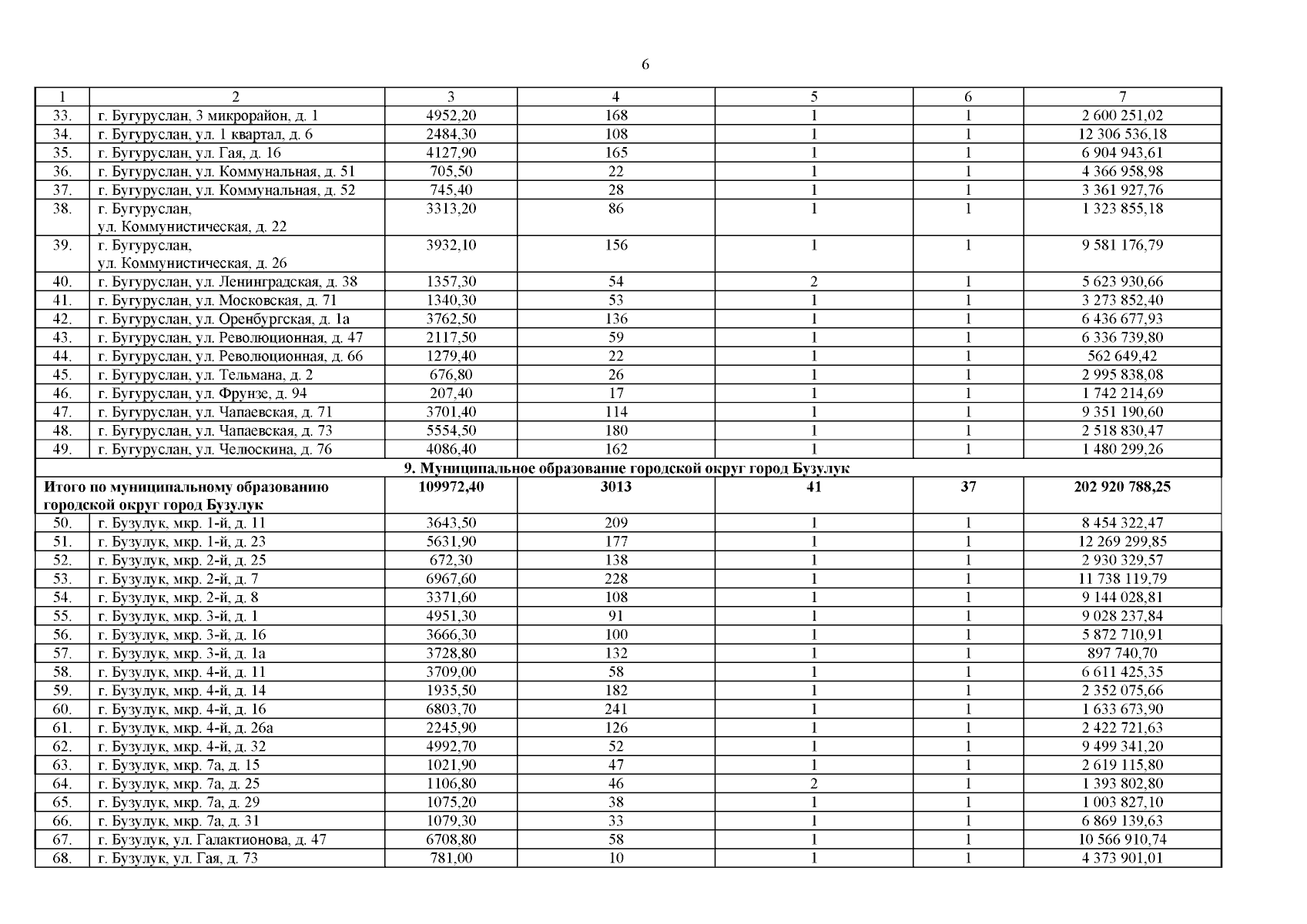 6

| 1 | 2 | 3 | 4 | 5 | 6 | 7 |
|---|---|---|---|---|---|---|
| 33. | г. Бугуруслан, 3 микрорайон, д. 1 | 4952,20 | 168 | 1 | 1 | 2 600 251,02 |
| 34. | г. Бугуруслан, ул. 1 квартал, д. 6 | 2484,30 | 108 | 1 | 1 | 12 306 536,18 |
| 35. | г. Бугуруслан, ул. Гая, д. 16 | 4127,90 | 165 | 1 | 1 | 6 904 943,61 |
| 36. | г. Бугуруслан, ул. Коммунальная, д. 51 | 705,50 | 22 | 1 | 1 | 4 366 958,98 |
| 37. | г. Бугуруслан, ул. Коммунальная, д. 52 | 745,40 | 28 | 1 | 1 | 3 361 927,76 |
| 38. | г. Бугуруслан, ул. Коммунистическая, д. 22 | 3313,20 | 86 | 1 | 1 | 1 323 855,18 |
| 39. | г. Бугуруслан, ул. Коммунистическая, д. 26 | 3932,10 | 156 | 1 | 1 | 9 581 176,79 |
| 40. | г. Бугуруслан, ул. Ленинградская, д. 38 | 1357,30 | 54 | 2 | 1 | 5 623 930,66 |
| 41. | г. Бугуруслан, ул. Московская, д. 71 | 1340,30 | 53 | 1 | 1 | 3 273 852,40 |
| 42. | г. Бугуруслан, ул. Оренбургская, д. 1а | 3762,50 | 136 | 1 | 1 | 6 436 677,93 |
| 43. | г. Бугуруслан, ул. Революционная, д. 47 | 2117,50 | 59 | 1 | 1 | 6 336 739,80 |
| 44. | г. Бугуруслан, ул. Революционная, д. 66 | 1279,40 | 22 | 1 | 1 | 562 649,42 |
| 45. | г. Бугуруслан, ул. Тельмана, д. 2 | 676,80 | 26 | 1 | 1 | 2 995 838,08 |
| 46. | г. Бугуруслан, ул. Фрунзе, д. 94 | 207,40 | 17 | 1 | 1 | 1 742 214,69 |
| 47. | г. Бугуруслан, ул. Чапаевская, д. 71 | 3701,40 | 114 | 1 | 1 | 9 351 190,60 |
| 48. | г. Бугуруслан, ул. Чапаевская, д. 73 | 5554,50 | 180 | 1 | 1 | 2 518 830,47 |
| 49. | г. Бугуруслан, ул. Челюскина, д. 76 | 4086,40 | 162 | 1 | 1 | 1 480 299,26 |
| 9. Муниципальное образование городской округ город Бузулук | | | | | | |
| Итого по муниципальному образованию городской округ город Бузулук | | 109972,40 | 3013 | 41 | 37 | 202 920 788,25 |
| 50. | г. Бузулук, мкр. 1-й, д. 11 | 3643,50 | 209 | 1 | 1 | 8 454 322,47 |
| 51. | г. Бузулук, мкр. 1-й, д. 23 | 5631,90 | 177 | 1 | 1 | 12 269 299,85 |
| 52. | г. Бузулук, мкр. 2-й, д. 25 | 672,30 | 138 | 1 | 1 | 2 930 329,57 |
| 53. | г. Бузулук, мкр. 2-й, д. 7 | 6967,60 | 228 | 1 | 1 | 11 738 119,79 |
| 54. | г. Бузулук, мкр. 2-й, д. 8 | 3371,60 | 108 | 1 | 1 | 9 144 028,81 |
| 55. | г. Бузулук, мкр. 3-й, д. 1 | 4951,30 | 91 | 1 | 1 | 9 028 237,84 |
| 56. | г. Бузулук, мкр. 3-й, д. 16 | 3666,30 | 100 | 1 | 1 | 5 872 710,91 |
| 57. | г. Бузулук, мкр. 3-й, д. 1а | 3728,80 | 132 | 1 | 1 | 897 740,70 |
| 58. | г. Бузулук, мкр. 4-й, д. 11 | 3709,00 | 58 | 1 | 1 | 6 611 425,35 |
| 59. | г. Бузулук, мкр. 4-й, д. 14 | 1935,50 | 182 | 1 | 1 | 2 352 075,66 |
| 60. | г. Бузулук, мкр. 4-й, д. 16 | 6803,70 | 241 | 1 | 1 | 1 633 673,90 |
| 61. | г. Бузулук, мкр. 4-й, д. 26а | 2245,90 | 126 | 1 | 1 | 2 422 721,63 |
| 62. | г. Бузулук, мкр. 4-й, д. 32 | 4992,70 | 52 | 1 | 1 | 9 499 341,20 |
| 63. | г. Бузулук, мкр. 7а, д. 15 | 1021,90 | 47 | 1 | 1 | 2 619 115,80 |
| 64. | г. Бузулук, мкр. 7а, д. 25 | 1106,80 | 46 | 2 | 1 | 1 393 802,80 |
| 65. | г. Бузулук, мкр. 7а, д. 29 | 1075,20 | 38 | 1 | 1 | 1 003 827,10 |
| 66. | г. Бузулук, мкр. 7а, д. 31 | 1079,30 | 33 | 1 | 1 | 6 869 139,63 |
| 67. | г. Бузулук, ул. Галактионова, д. 47 | 6708,80 | 58 | 1 | 1 | 10 566 910,74 |
| 68. | г. Бузулук, ул. Гая, д. 73 | 781,00 | 10 | 1 | 1 | 4 373 901,01 |